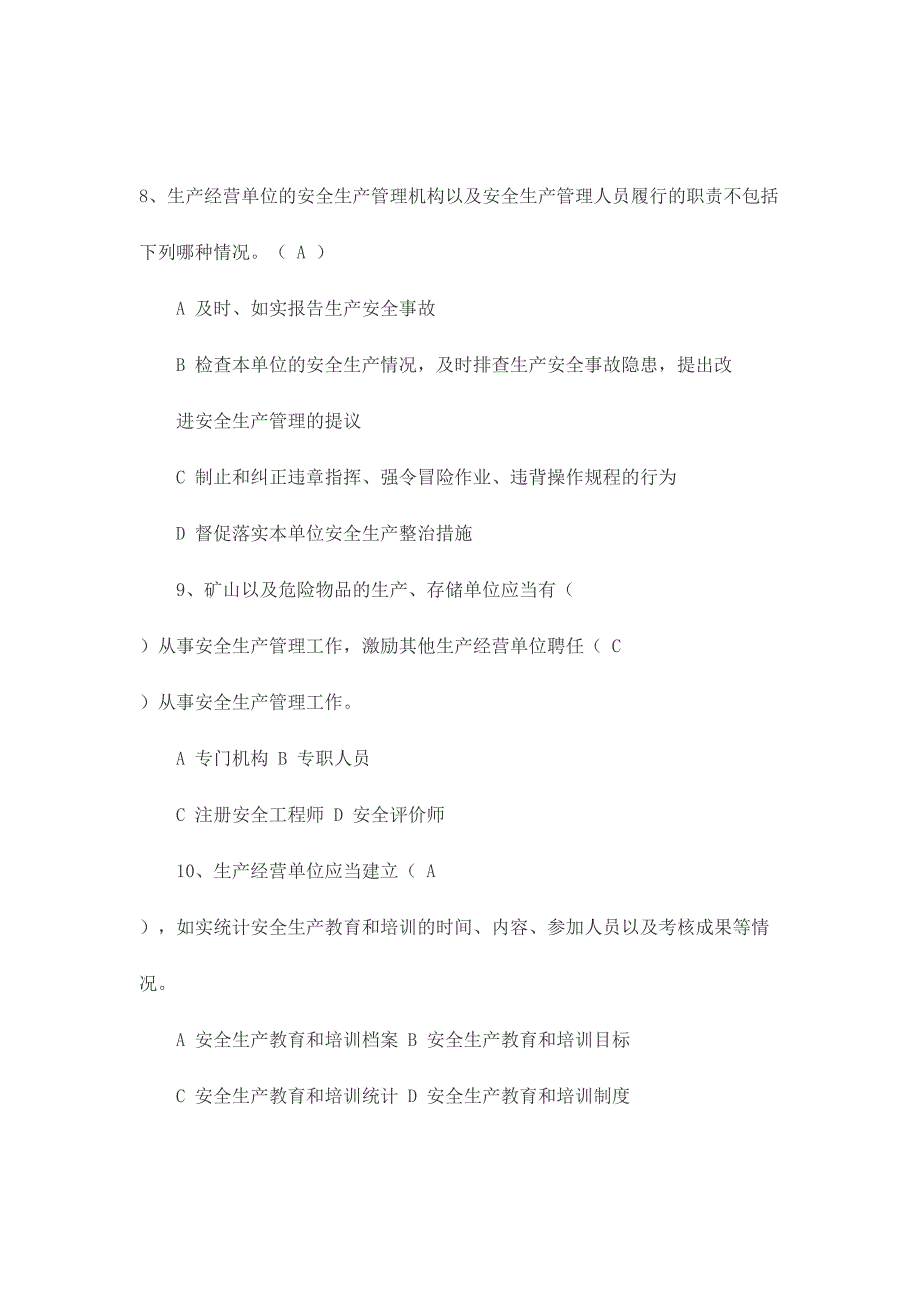 8、生产经营单位的安全生产管理机构以及安全生产管理人员履行的职责不包括下列哪种情况。（ A ）

A 及时、如实报告生产安全事故

B 检查本单位的安全生产情况，及时排查生产安全事故隐患，提出改进安全生产管理的提议

C 制止和纠正违章指挥、强令冒险作业、违背操作规程的行为

D 督促落实本单位安全生产整治措施

9、矿山以及危险物品的生产、存储单位应当有（ ）从事安全生产管理工作，激励其他生产经营单位聘任（ C ）从事安全生产管理工作。

A 专门机构 B 专职人员

C 注册安全工程师 D 安全评价师

10、生产经营单位应当建立（ A ），如实统计安全生产教育和培训的时间、内容、参加人员以及考核成果等情况。

A 安全生产教育和培训档案 B 安全生产教育和培训目标

C 安全生产教育和培训统计 D 安全生产教育和培训制度